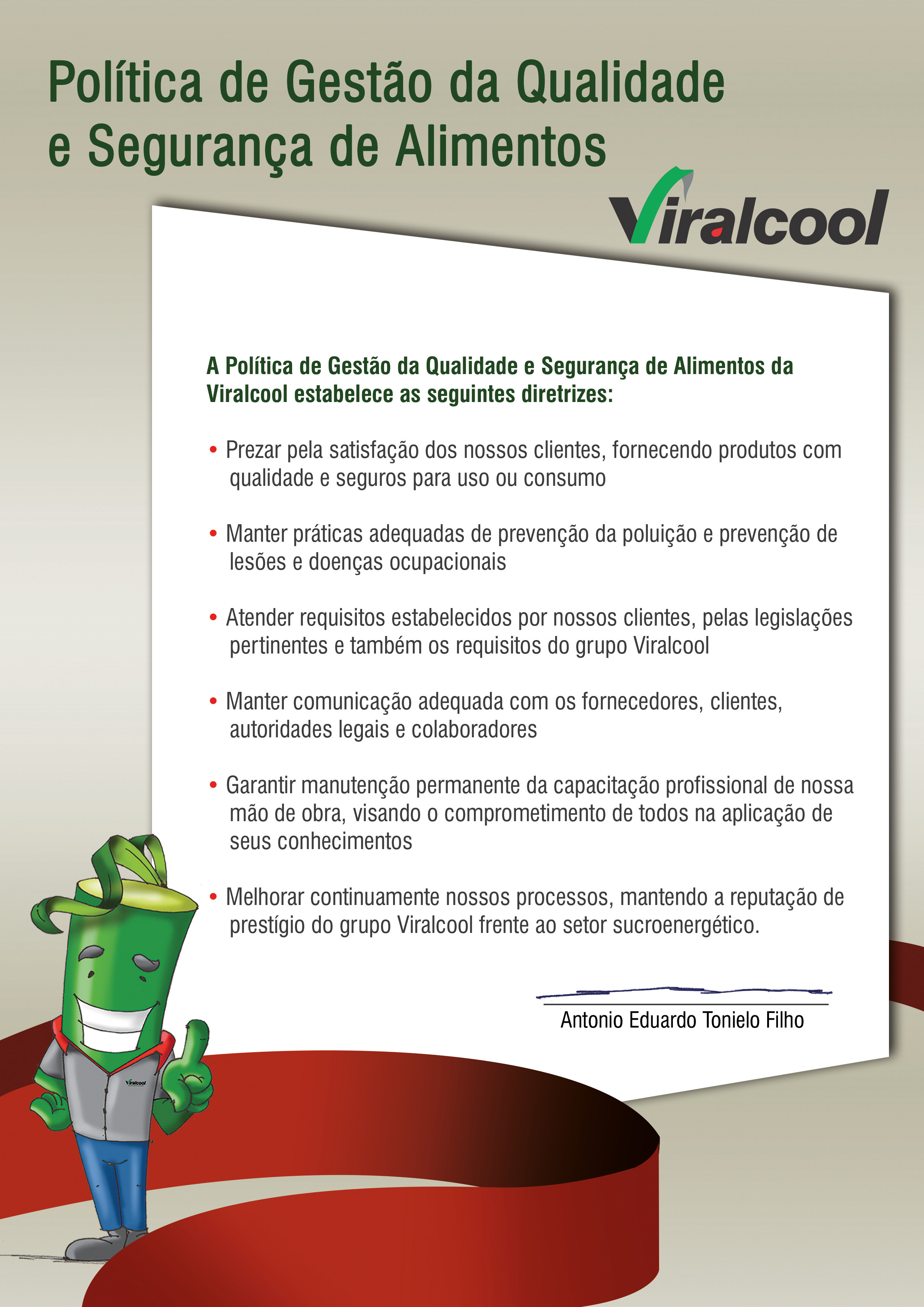 Política de Gestão da Qualidade e Segurança de Alimentos

Viralcool

A Política de Gestão da Qualidade e Segurança de Alimentos da Viralcool estabelece as seguintes diretrizes:

• Prezar pela satisfação dos nossos clientes, fornecendo produtos com qualidade e seguros para uso ou consumo

• Manter práticas adequadas de prevenção da poluição e prevenção de lesões e doenças ocupacionais

• Atender requisitos estabelecidos por nossos clientes, pelas legislações pertinentes e também os requisitos do grupo Viralcool

• Manter comunicação adequada com os fornecedores, clientes, autoridades legais e colaboradores

• Garantir manutenção permanente da capacitação profissional de nossa mão de obra, visando o comprometimento de todos na aplicação de seus conhecimentos

• Melhorar continuamente nossos processos, mantendo a reputação de prestígio do grupo Viralcool frente ao setor sucroenergético.

Antonio Eduardo Tonielo Filho

Viralcool